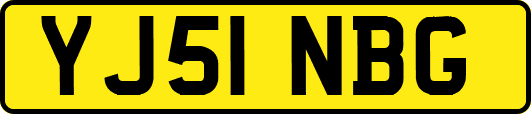 YJ51 NBG